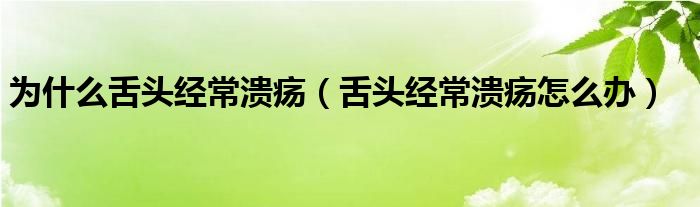 为什么舌头经常溃疡（舌头经常溃疡怎么办）